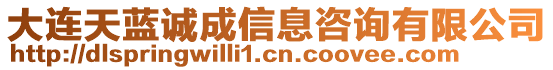 大连天蓝诚成信息咨询有限公司
http://dlspringwilli1.cn.coovee.com